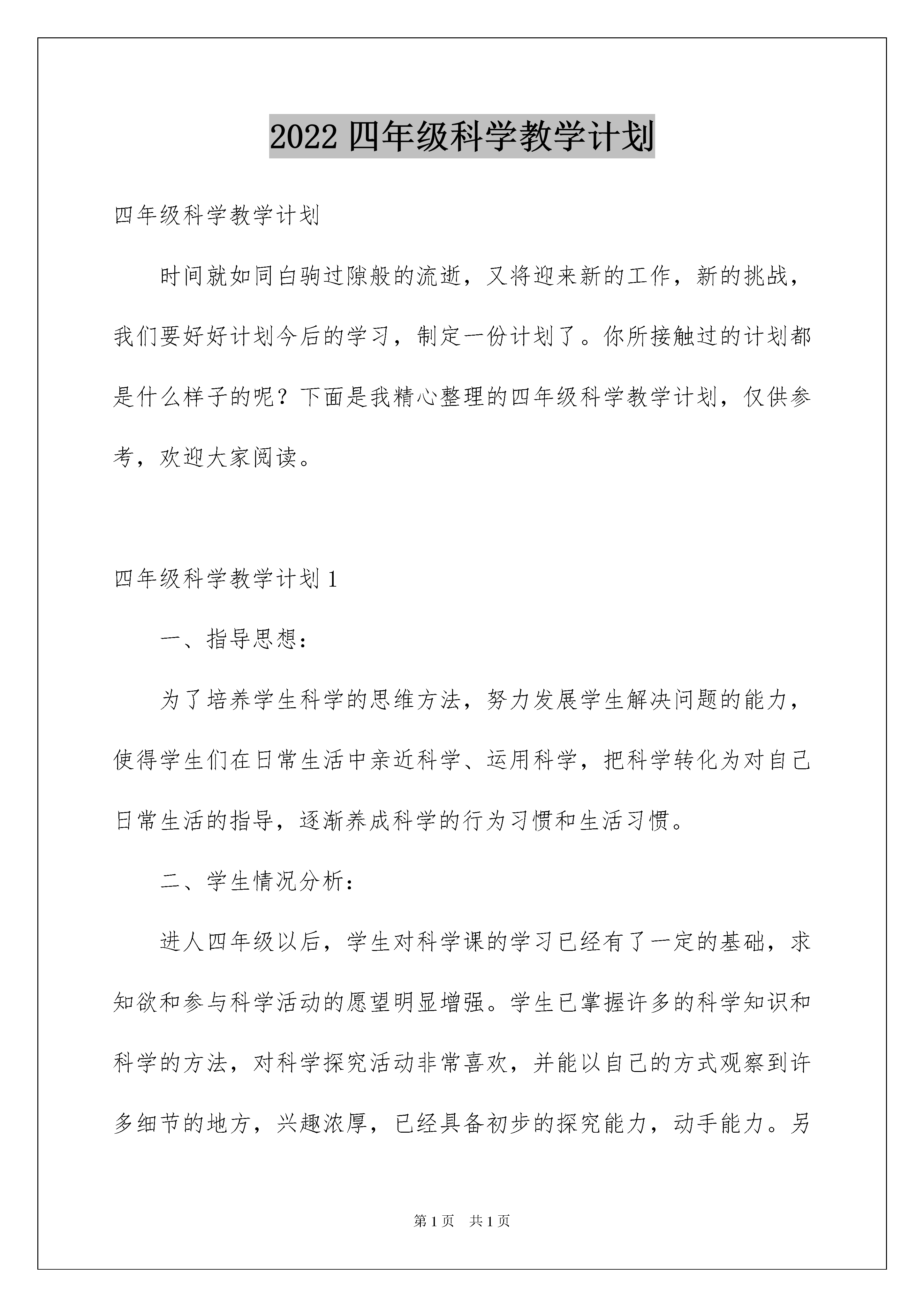 2022 四年级科学教学计划

四年级科学教学计划

时间就如同白驹过隙般的流逝，又将迎来新的工作，新的挑战，我们要好好计划今后的学习，制定一份计划了。你所接触过的计划都是什么样子的呢？下面是我精心整理的四年级科学教学计划，仅供参考，欢迎大家阅读。

四年级科学教学计划 1

一、指导思想：

为了培养学生科学的思维方法，努力发展学生解决问题的能力，使得学生们在日常生活中亲近科学、运用科学，把科学转化为对自己日常生活的指导，逐渐养成科学的行为习惯和生活习惯。

二、学生情况分析：

进人四年级以后，学生对科学课的学习已经有了一定的基础，求知欲和参与科学活动的愿望明显增强。学生已掌握许多的科学知识和科学的方法，对科学探究活动非常喜欢，并能以自己的方式观察到许多细节的地方，兴趣浓厚，已经具备初步的探究能力，动手能力。另

第 1 页 共 1 页